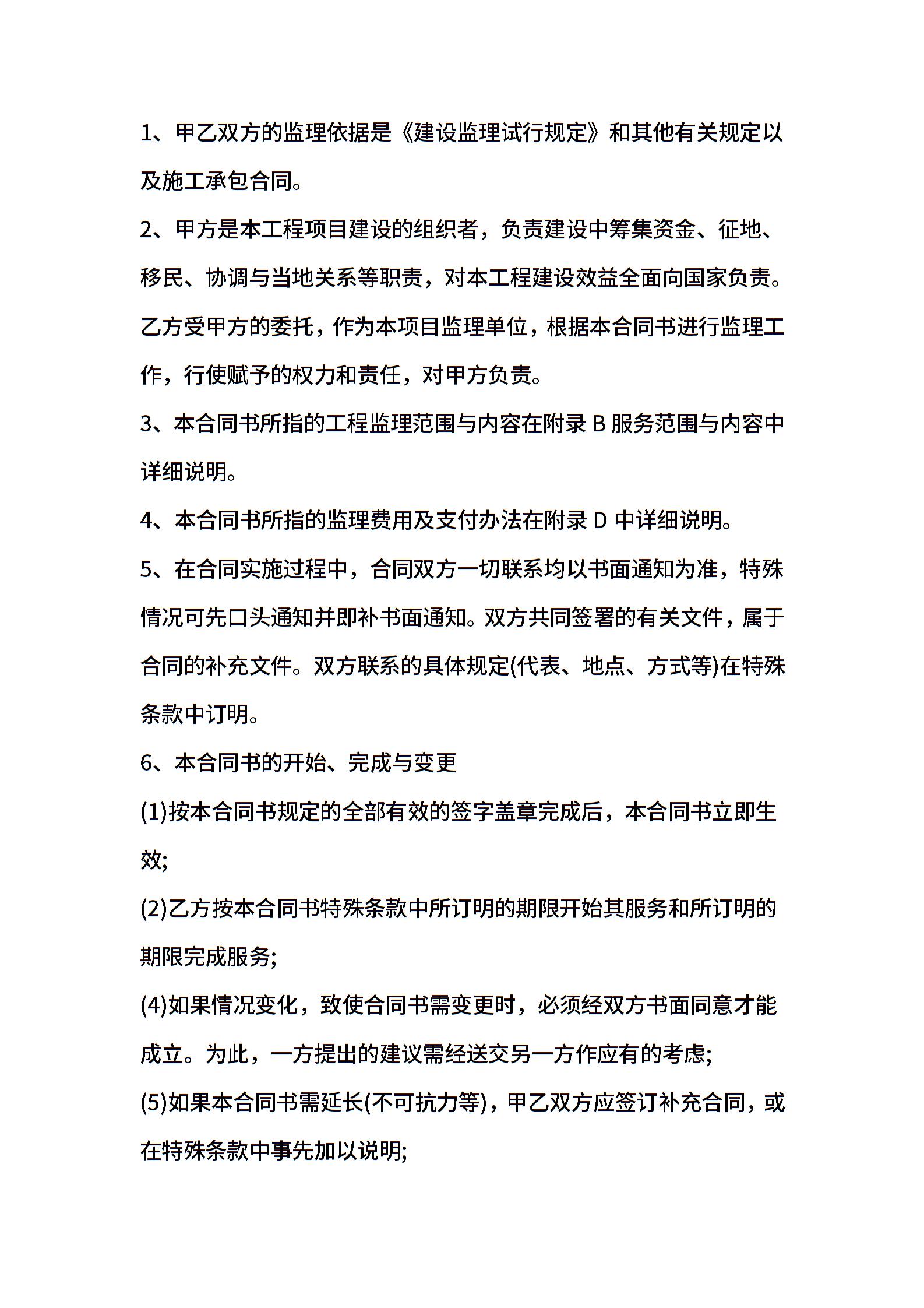 1、甲乙双方的监理依据是《建设监理试行规定》和其他有关规定以及施工承包合同。

2、甲方是本工程项目建设的组织者，负责建设中筹集资金、征地、移民、协调与当地关系等职责，对本工程建设效益全面向国家负责。乙方受甲方的委托，作为本项目监理单位，根据本合同书进行监理工作，行使赋予的权力和责任，对甲方负责。

3、本合同书所指的工程监理范围与内容在附录 B 服务范围与内容中详细说明。

4、本合同书所指的监理费用及支付办法在附录 D 中详细说明。

5、在合同实施过程中，合同双方一切联系均以书面通知为准，特殊情况可先口头通知并即补书面通知。双方共同签署的有关文件，属于合同的补充文件。双方联系的具体规定(代表、地点、方式等)在特殊条款中订明。

6、本合同书的开始、完成与变更

(1)按本合同书规定的全部有效的签字盖章完成后，本合同书立即生效;

(2)乙方按本合同书特殊条款中所订明的期限开始其服务和所订明的期限完成服务;

(4)如果情况变化，致使合同书需变更时，必须经双方书面同意才能成立。为此，一方提出的建议需经送交另一方作应有的考虑;

(5)如果本合同书需延长(不可抗力等)，甲乙双方应签订补充合同，或在特殊条款中事先加以说明;